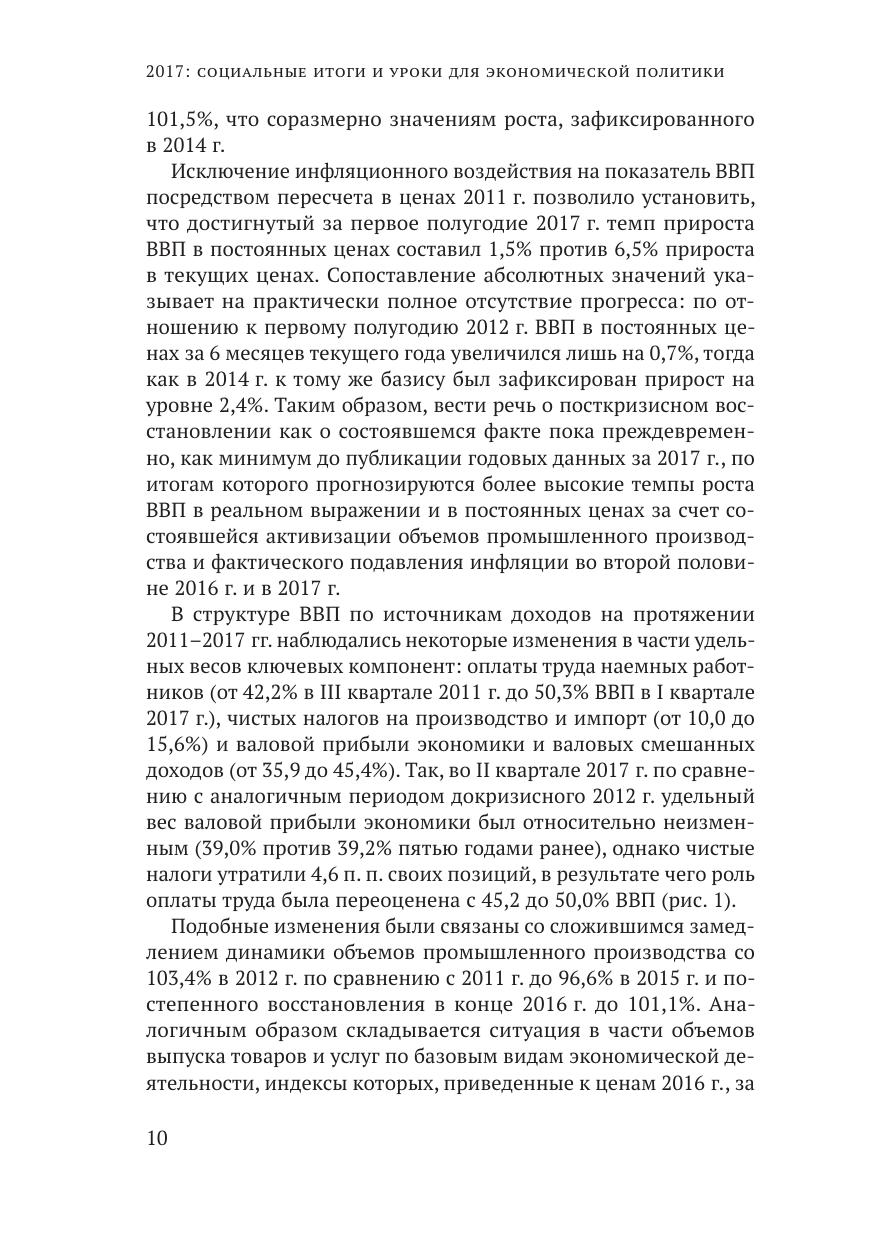 2017: СОЦИАЛЬНЫЕ ИТОГИ И УРОКИ ДЛЯ ЭКОНОМИЧЕСКОЙ ПОЛИТИКИ

101,5%, что соразмерно значениям роста, зафиксированного в 2014 г.

Исключение инфляционного воздействия на показатель ВВП посредством пересчета в ценах 2011 г. позволило установить, что достигнутый за первое полугодие 2017 г. темп прироста ВВП в постоянных ценах составил 1,5% против 6,5% прироста в текущих ценах. Сопоставление абсолютных значений указывает на практически полное отсутствие прогресса: по отношению к первому полугодию 2012 г. ВВП в постоянных ценах за 6 месяцев текущего года увеличился лишь на 0,7%, тогда как в 2014 г. к тому же базису был зафиксирован прирост на уровне 2,4%. Таким образом, вести речь о посткризисном восстановлении как о состоявшемся факте пока преждевременно, как минимум до публикации годовых данных за 2017 г., по итогам которого прогнозируются более высокие темпы роста ВВП в реальном выражении и в постоянных ценах за счет состоявшейся активизации объемов промышленного производства и фактического подавления инфляции во второй половине 2016 г. и в 2017 г.

В структуре ВВП по источникам доходов на протяжении 2011–2017 гг. наблюдались некоторые изменения в части удельных весов ключевых компонент: оплаты труда наемных работников (от 42,2% в III квартале 2011 г. до 50,3% ВВП в I квартале 2017 г.), чистых налогов на производство и импорт (от 10,0 до 15,6%) и валовой прибыли экономики и валовых смешанных доходов (от 35,9 до 45,4%). Так, во II квартале 2017 г. по сравнению с аналогичным периодом докризисного 2012 г. удельный вес валовой прибыли экономики был относительно неизменным (39,0% против 39,2% пятью годами ранее), однако чистые налоги утратили 4,6 п. п. своих позиций, в результате чего роль оплаты труда была переоценена с 45,2 до 50,0% ВВП (рис. 1).

Подобные изменения были связаны со сложившимся замедлением динамики объемов промышленного производства со 103,4% в 2012 г. по сравнению с 2011 г. до 96,6% в 2015 г. и постепенного восстановления в конце 2016 г. до 101,1%. Аналогичным образом складывается ситуация в части объемов выпуска товаров и услуг по базовым видам экономической деятельности, индексы которых, приведенные к ценам 2016 г., за

10